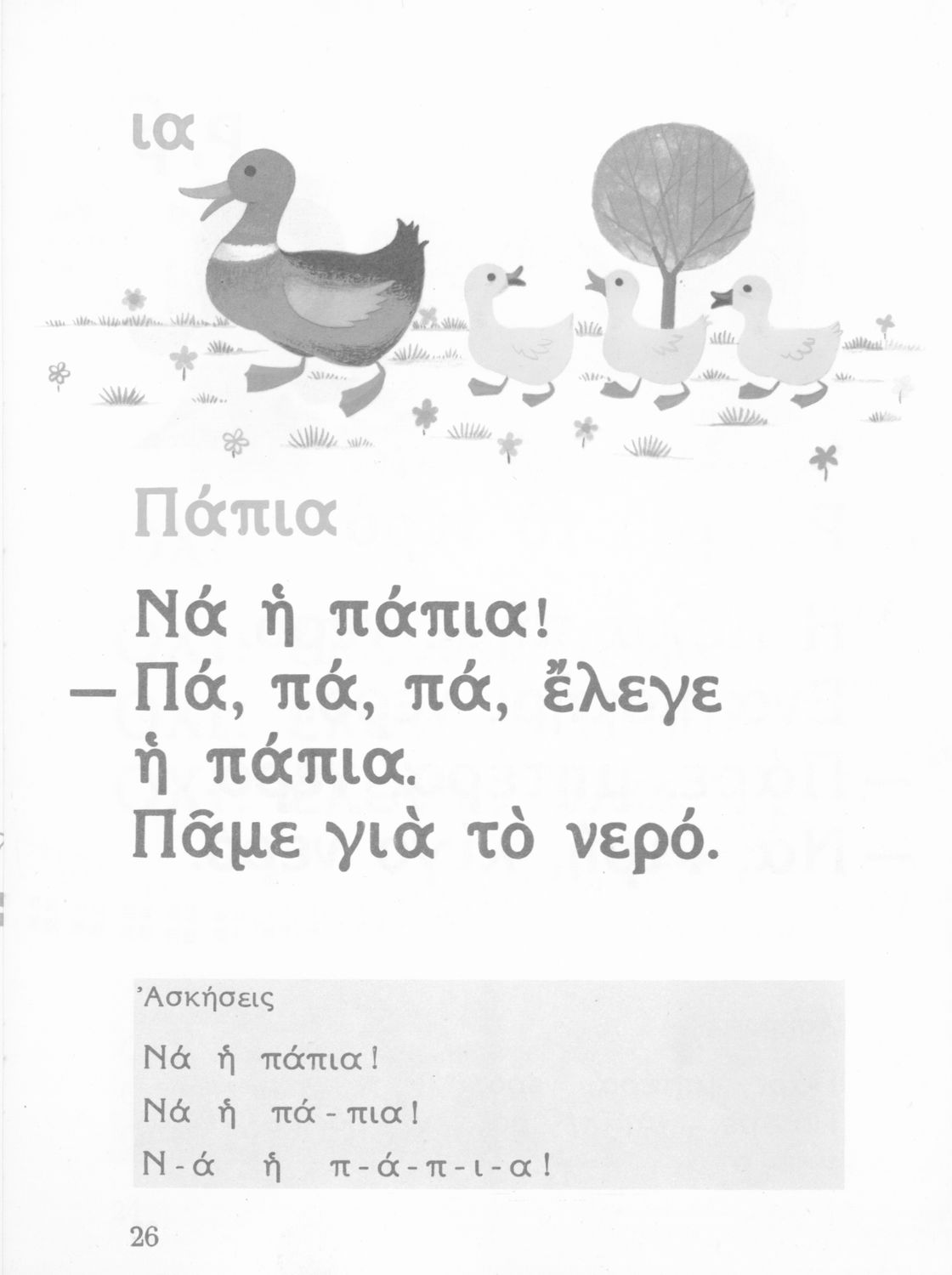 ια

Πάπια

Νά ἡ πάπια!
— Πά, πά, πά, ἔλεγε
ἡ πάπια.
Πᾶμε γιὰ τὸ νερό.

Ἀσκήσεις

Νά ἡ πάπια!
Νά ἡ πά - πια!
Ν - ά ἡ π - ά - π - ι - α!

26